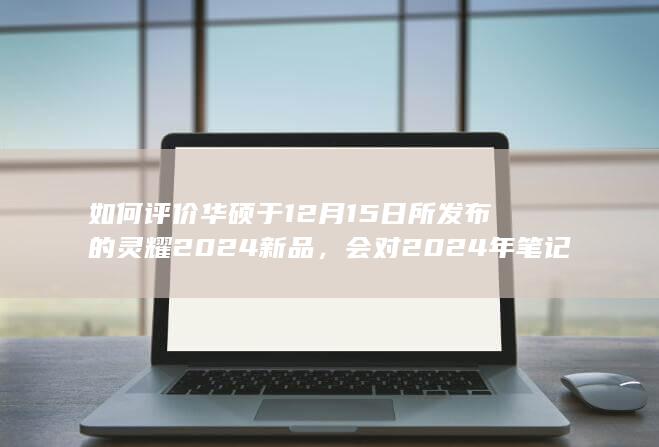 如何评价华硕于12月15日所发布的灵耀2024新品，会对2024年笔记